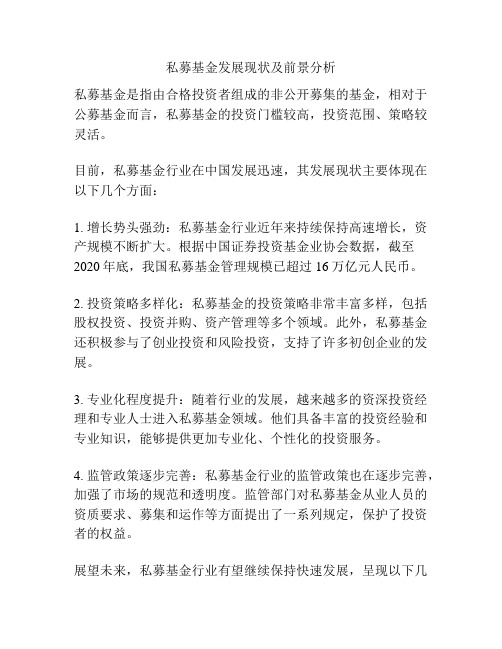 私募基金发展现状及前景分析

私募基金是指由合格投资者组成的非公开募集的基金，相对于公募基金而言，私募基金的投资门槛较高，投资范围、策略较灵活。

目前，私募基金行业在中国发展迅速，其发展现状主要体现在以下几个方面：

1. 增长势头强劲：私募基金行业近年来持续保持高速增长，资产规模不断扩大。根据中国证券投资基金业协会数据，截至2020年底，我国私募基金管理规模已超过16万亿元人民币。

2. 投资策略多样化：私募基金的投资策略非常丰富多样，包括股权投资、投资并购、资产管理等多个领域。此外，私募基金还积极参与了创业投资和风险投资，支持了许多初创企业的发展。

3. 专业化程度提升：随着行业的发展，越来越多的资深投资经理和专业人士进入私募基金领域。他们具备丰富的投资经验和专业知识，能够提供更加专业化、个性化的投资服务。

4. 监管政策逐步完善：私募基金行业的监管政策也在逐步完善，加强了市场的规范和透明度。监管部门对私募基金从业人员的资质要求、募集和运作等方面提出了一系列规定，保护了投资者的权益。

展望未来，私募基金行业有望继续保持快速发展，呈现以下几